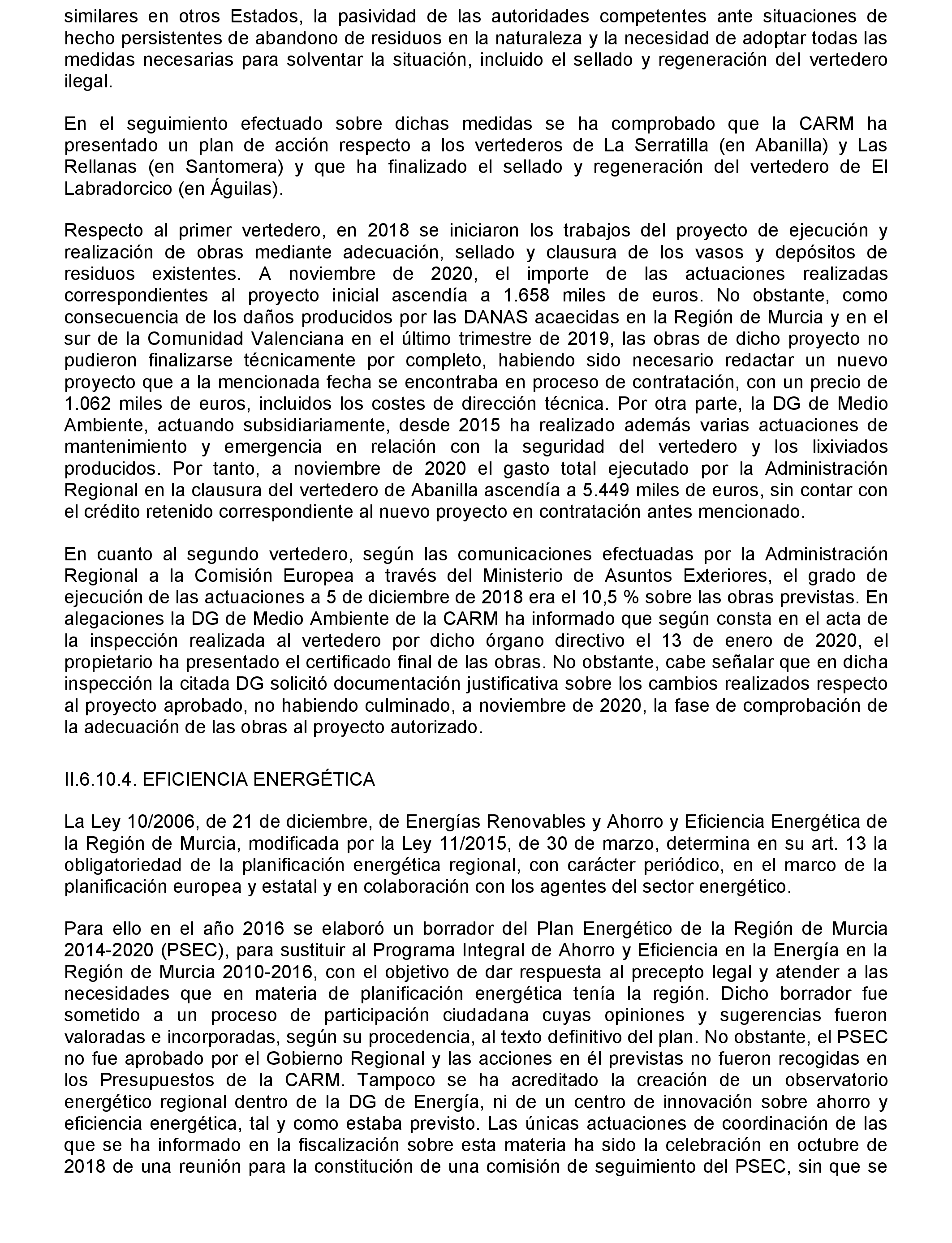 similares en otros Estados, la pasividad de las autoridades competentes ante situaciones de hecho persistentes de abandono de residuos en la naturaleza y la necesidad de adoptar todas las medidas necesarias para solventar la situación, incluido el sellado y regeneración del vertedero ilegal.

En el seguimiento efectuado sobre dichas medidas se ha comprobado que la CARM ha presentado un plan de acción respecto a los vertederos de La Serratilla (en Abanilla) y Las Rellanas (en Santomera) y que ha finalizado el sellado y regeneración del vertedero de El Labradorcico (en Águilas).

Respecto al primer vertedero, en 2018 se iniciaron los trabajos del proyecto de ejecución y realización de obras mediante adecuación, sellado y clausura de los vasos y depósitos de residuos existentes. A noviembre de 2020, el importe de las actuaciones realizadas correspondientes al proyecto inicial ascendía a 1.658 miles de euros. No obstante, como consecuencia de los daños producidos por las DANAS acaecidas en la Región de Murcia y en el sur de la Comunidad Valenciana en el último trimestre de 2019, las obras de dicho proyecto no pudieron finalizarse técnicamente por completo, habiendo sido necesario redactar un nuevo proyecto que a la mencionada fecha se encontraba en proceso de contratación, con un precio de 1.062 miles de euros, incluidos los costes de dirección técnica. Por otra parte, la DG de Medio Ambiente, actuando subsidiariamente, desde 2015 ha realizado además varias actuaciones de mantenimiento y emergencia en relación con la seguridad del vertedero y los lixiviados producidos. Por tanto, a noviembre de 2020 el gasto total ejecutado por la Administración Regional en la clausura del vertedero de Abanilla ascendía a 5.449 miles de euros, sin contar con el crédito retenido correspondiente al nuevo proyecto en contratación antes mencionado.

En cuanto al segundo vertedero, según las comunicaciones efectuadas por la Administración Regional a la Comisión Europea a través del Ministerio de Asuntos Exteriores, el grado de ejecución de las actuaciones a 5 de diciembre de 2018 era el 10,5 % sobre las obras previstas. En alegaciones la DG de Medio Ambiente de la CARM ha informado que según consta en el acta de la inspección realizada al vertedero por dicho órgano directivo el 13 de enero de 2020, el propietario ha presentado el certificado final de las obras. No obstante, cabe señalar que en dicha inspección la citada DG solicitó documentación justificativa sobre los cambios realizados respecto al proyecto aprobado, no habiendo culminado, a noviembre de 2020, la fase de comprobación de la adecuación de las obras al proyecto autorizado.

II.6.10.4. EFICIENCIA ENERGÉTICA

La Ley 10/2006, de 21 de diciembre, de Energías Renovables y Ahorro y Eficiencia Energética de la Región de Murcia, modificada por la Ley 11/2015, de 30 de marzo, determina en su art. 13 la obligatoriedad de la planificación energética regional, con carácter periódico, en el marco de la planificación europea y estatal y en colaboración con los agentes del sector energético.

Para ello en el año 2016 se elaboró un borrador del Plan Energético de la Región de Murcia 2014-2020 (PSEC), para sustituir al Programa Integral de Ahorro y Eficiencia en la Energía en la Región de Murcia 2010-2016, con el objetivo de dar respuesta al precepto legal y atender a las necesidades que en materia de planificación energética tenía la región. Dicho borrador fue sometido a un proceso de participación ciudadana cuyas opiniones y sugerencias fueron valoradas e incorporadas, según su procedencia, al texto definitivo del plan. No obstante, el PSEC no fue aprobado por el Gobierno Regional y las acciones en él previstas no fueron recogidas en los Presupuestos de la CARM. Tampoco se ha acreditado la creación de un observatorio energético regional dentro de la DG de Energía, ni de un centro de innovación sobre ahorro y eficiencia energética, tal y como estaba previsto. Las únicas actuaciones de coordinación de las que se ha informado en la fiscalización sobre esta materia ha sido la celebración en octubre de 2018 de una reunión para la constitución de una comisión de seguimiento del PSEC, sin que se